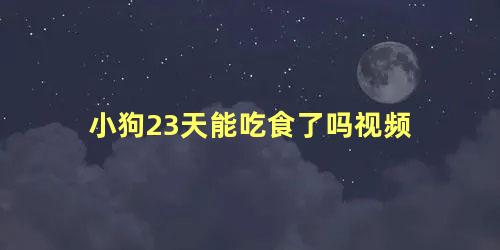 小狗23天能吃食了吗视频